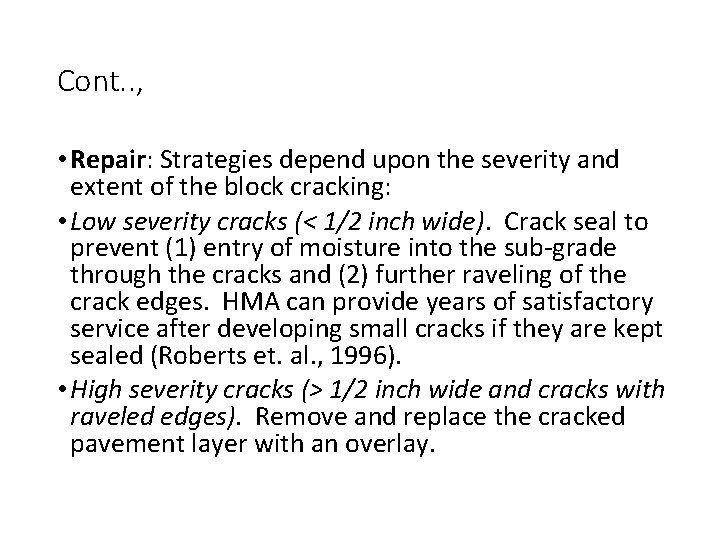 Cont..,

• Repair: Strategies depend upon the severity and extent of the block cracking:

• Low severity cracks (< 1/2 inch wide). Crack seal to prevent (1) entry of moisture into the sub-grade through the cracks and (2) further raveling of the crack edges. HMA can provide years of satisfactory service after developing small cracks if they are kept sealed (Roberts et. al., 1996).

• High severity cracks (> 1/2 inch wide and cracks with raveled edges). Remove and replace the cracked pavement layer with an overlay.